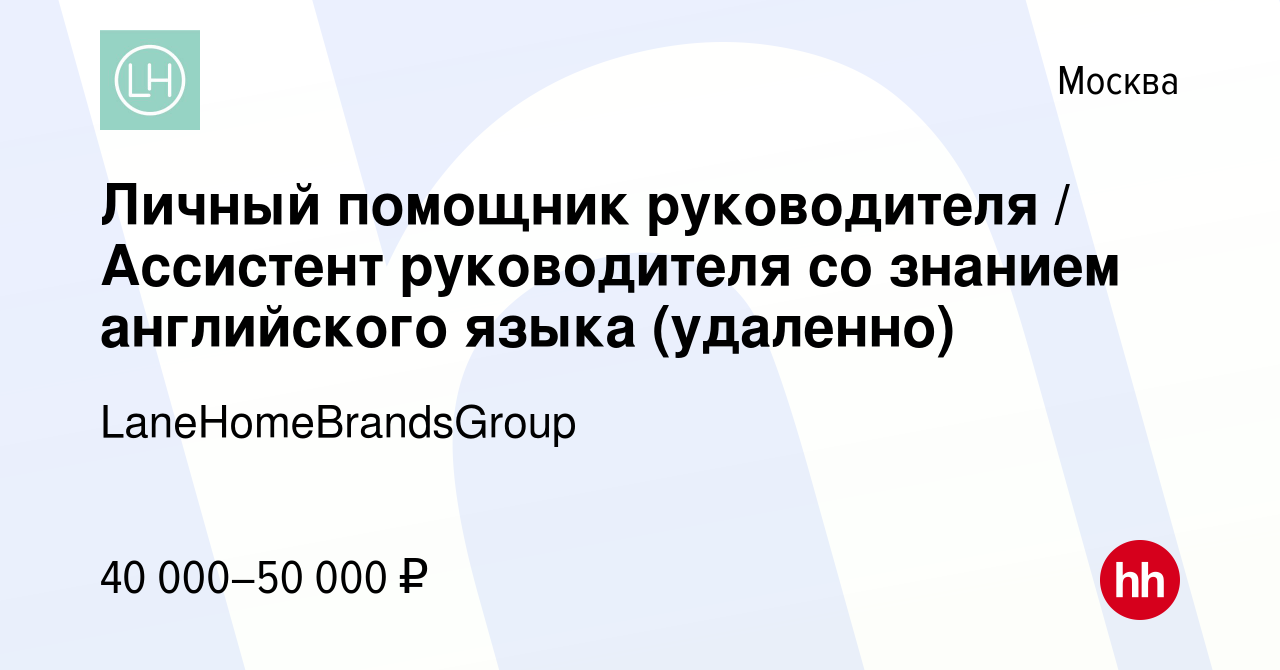 LH

Москва

Личный помощник руководителя / Ассистент руководителя со знанием английского языка (удаленно)

LaneHomeBrandsGroup

40 000–50 000 ₽

hh